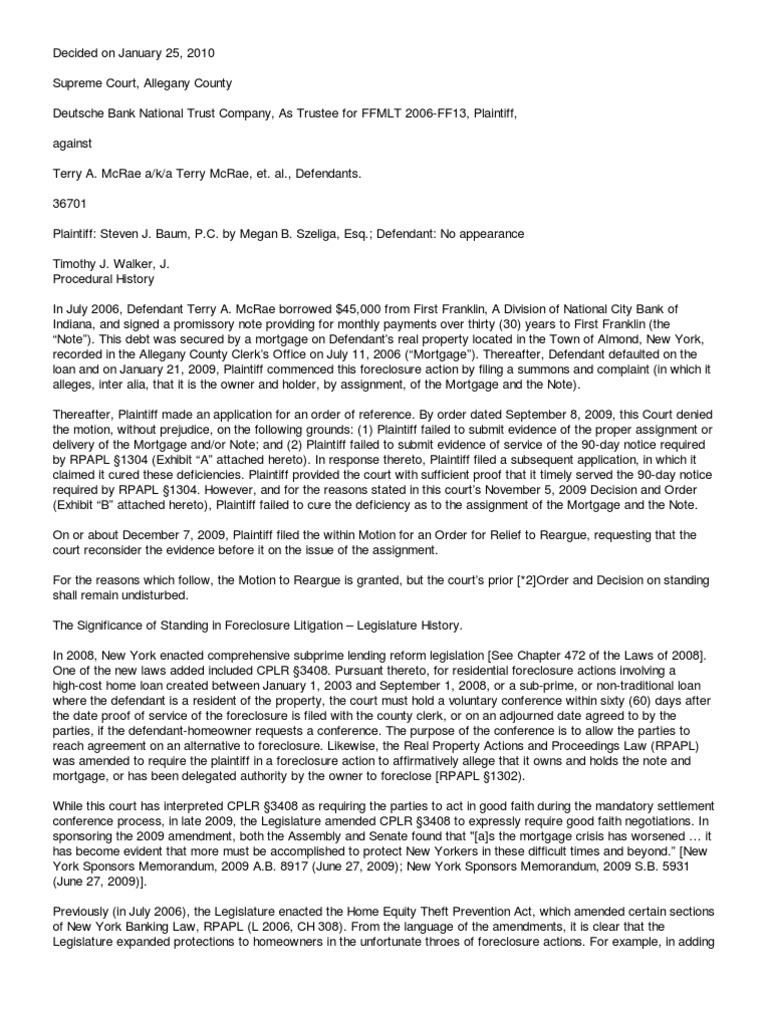 Decided on January 25, 2010

Supreme Court, Allegany County

Deutsche Bank National Trust Company, As Trustee for FFMLT 2006-FF13, Plaintiff,

against

Terry A. McRae a/k/a Terry McRae, et. al., Defendants.

36701

Plaintiff: Steven J. Baum, P.C. by Megan B. Szeliga, Esq.; Defendant: No appearance

Timothy J. Walker, J.
Procedural History

In July 2006, Defendant Terry A. McRae borrowed $45,000 from First Franklin, A Division of National City Bank of Indiana, and signed a promissory note providing for monthly payments over thirty (30) years to First Franklin (the "Note"). This debt was secured by a mortgage on Defendant's real property located in the Town of Almond, New York, recorded in the Allegany County Clerk's Office on July 11, 2006 ("Mortgage"). Thereafter, Defendant defaulted on the loan and on January 21, 2009, Plaintiff commenced this foreclosure action by filing a summons and complaint (in which it alleges, inter alia, that it is the owner and holder, by assignment, of the Mortgage and the Note).

Thereafter, Plaintiff made an application for an order of reference. By order dated September 8, 2009, this Court denied the motion, without prejudice, on the following grounds: (1) Plaintiff failed to submit evidence of the proper assignment or delivery of the Mortgage and/or Note; and (2) Plaintiff failed to submit evidence of service of the 90-day notice required by RPAPL §1304 (Exhibit "A" attached hereto). In response thereto, Plaintiff filed a subsequent application, in which it claimed it cured these deficiencies. Plaintiff provided the court with sufficient proof that it timely served the 90-day notice required by RPAPL §1304. However, and for the reasons stated in this court's November 5, 2009 Decision and Order (Exhibit "B" attached hereto), Plaintiff failed to cure the deficiency as to the assignment of the Mortgage and the Note.

On or about December 7, 2009, Plaintiff filed the within Motion for an Order for Relief to Reargue, requesting that the court reconsider the evidence before it on the issue of the assignment.

For the reasons which follow, the Motion to Reargue is granted, but the court's prior [*2]Order and Decision on standing shall remain undisturbed.

The Significance of Standing in Foreclosure Litigation – Legislature History.

In 2008, New York enacted comprehensive subprime lending reform legislation [See Chapter 472 of the Laws of 2008]. One of the new laws added included CPLR §3408. Pursuant thereto, for residential foreclosure actions involving a high-cost home loan created between January 1, 2003 and September 1, 2008, or a sub-prime, or non-traditional loan where the defendant is a resident of the property, the court must hold a voluntary conference within sixty (60) days after the date proof of service of the foreclosure is filed with the county clerk, or on an adjourned date agreed to by the parties, if the defendant-homeowner requests a conference. The purpose of the conference is to allow the parties to reach agreement on an alternative to foreclosure. Likewise, the Real Property Actions and Proceedings Law (RPAPL) was amended to require the plaintiff in a foreclosure action to affirmatively allege that it owns and holds the note and mortgage, or has been delegated authority by the owner to foreclose [RPAPL §1302).

While this court has interpreted CPLR §3408 as requiring the parties to act in good faith during the mandatory settlement conference process, in late 2009, the Legislature amended CPLR §3408 to expressly require good faith negotiations. In sponsoring the 2009 amendment, both the Assembly and Senate found that "[a]s the mortgage crisis has worsened … it has become evident that more must be accomplished to protect New Yorkers in these difficult times and beyond." [New York Sponsors Memorandum, 2009 A.B. 8917 (June 27, 2009); New York Sponsors Memorandum, 2009 S.B. 5931 (June 27, 2009)].

Previously (in July 2006), the Legislature enacted the Home Equity Theft Prevention Act, which amended certain sections of New York Banking Law, RPAPL (L 2006, CH 308). From the language of the amendments, it is clear that the Legislature expanded protections to homeowners in the unfortunate throes of foreclosure actions. For example, in adding